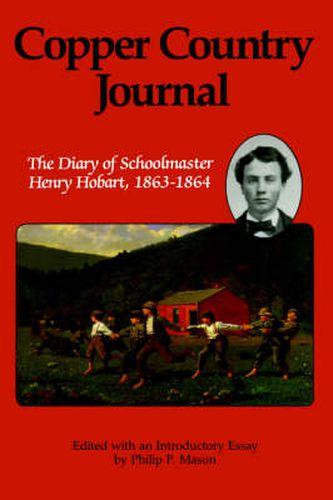 Copper Country Journal

The Diary of Schoolmaster Henry Hobart, 1863-1864

Edited with an Introductory Essay by Philip P. Mason